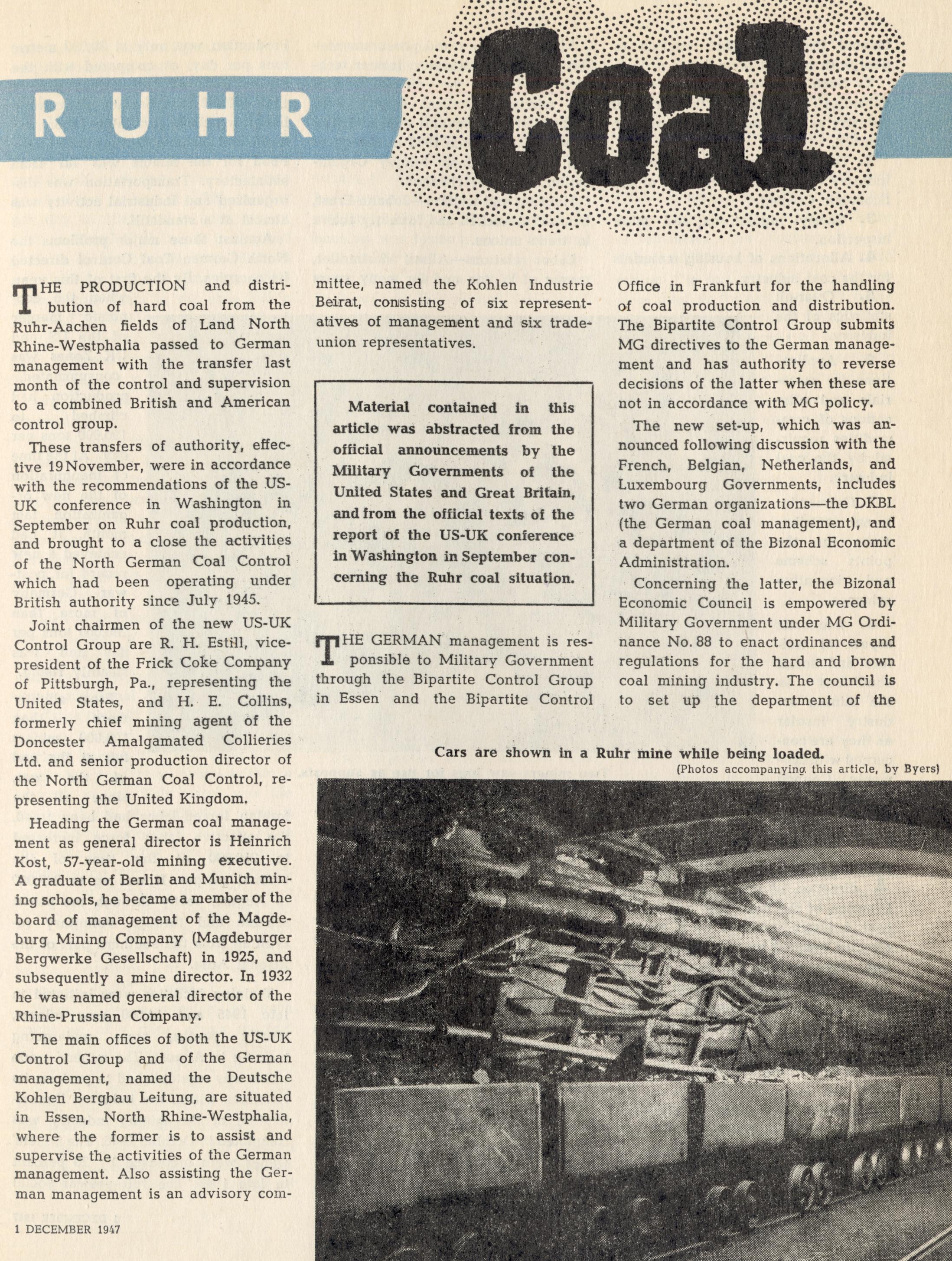 RUHR Coal

THE PRODUCTION and distribution of hard coal from the Ruhr-Aachen fields of Land North Rhine-Westphalia passed to German management with the transfer last month of the control and supervision to a combined British and American control group.

These transfers of authority, effective 19 November, were in accordance with the recommendations of the US-UK conference in Washington in September on Ruhr coal production, and brought to a close the activities of the North German Coal Control which had been operating under British authority since July 1945.

Joint chairmen of the new US-UK Control Group are R. H. Estill, vice-president of the Frick Coke Company of Pittsburgh, Pa., representing the United States, and H. E. Collins, formerly chief mining agent of the Doncester Amalgamated Collieries Ltd. and senior production director of the North German Coal Control, representing the United Kingdom.

Heading the German coal management as general director is Heinrich Kost, 57-year-old mining executive. A graduate of Berlin and Munich mining schools, he became a member of the board of management of the Magdeburg Mining Company (Magdeburger Bergwerke Gesellschaft) in 1925, and subsequently a mine director. In 1932 he was named general director of the Rhine-Prussian Company.

The main offices of both the US-UK Control Group and of the German management, named the Deutsche Kohlen Bergbau Leitung, are situated in Essen, North Rhine-Westphalia, where the former is to assist and supervise the activities of the German management. Also assisting the German management is an advisory committee, named the Kohlen Industrie Beirat, consisting of six representatives of management and six trade-union representatives.

Material contained in this article was abstracted from the official announcements by the Military Governments of the United States and Great Britain, and from the official texts of the report of the US-UK conference in Washington in September concerning the Ruhr coal situation.

THE GERMAN management is responsible to Military Government through the Bipartite Control Group in Essen and the Bipartite Control Office in Frankfurt for the handling of coal production and distribution. The Bipartite Control Group submits MG directives to the German management and has authority to reverse decisions of the latter when these are not in accordance with MG policy.

The new set-up, which was announced following discussion with the French, Belgian, Netherlands, and Luxembourg Governments, includes two German organizations—the DKBL (the German coal management), and a department of the Bizonal Economic Administration.

Concerning the latter, the Bizonal Economic Council is empowered by Military Government under MG Ordinance No. 88 to enact ordinances and regulations for the hard and brown coal mining industry. The council is to set up the department of the

Cars are shown in a Ruhr mine while being loaded.
(Photos accompanying this article, by Byers)

1 DECEMBER 1947